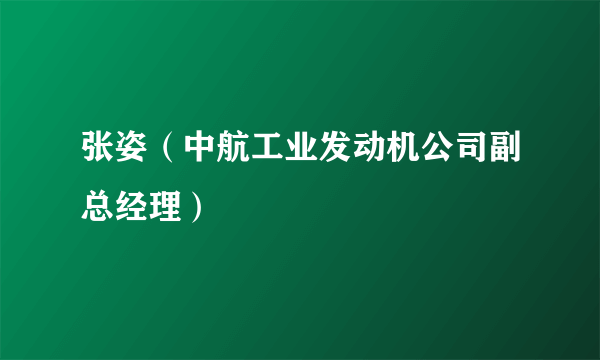 张姿（中航工业发动机公司副总经理）